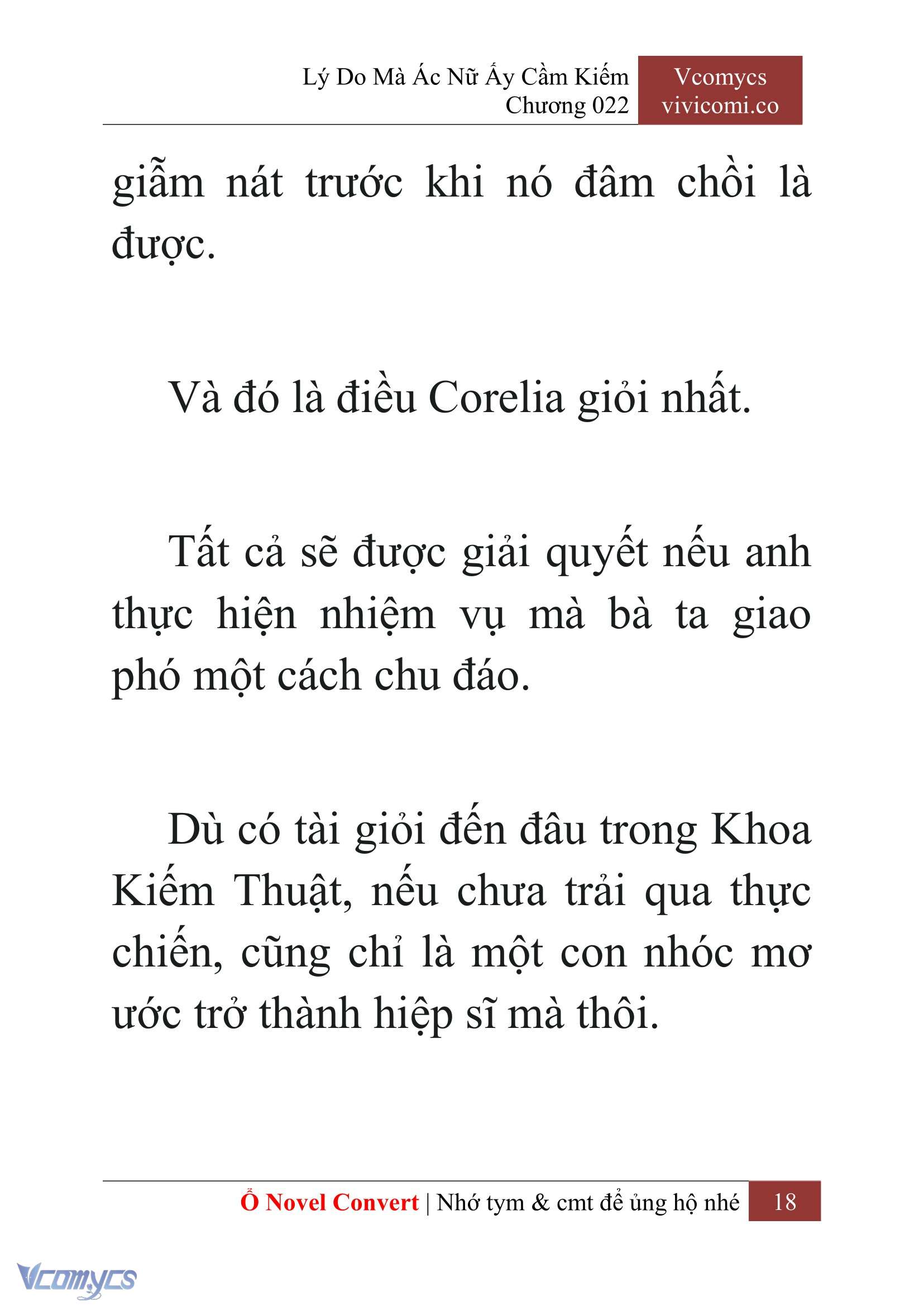 Lý Do Mà Ác Nữ Ấy Cầm Kiếm
Chương 022

Vcomycs
vivicomi.co

giẫm nát trước khi nó đâm chồi là được.

Và đó là điều Corelia giỏi nhất.

Tất cả sẽ được giải quyết nếu anh thực hiện nhiệm vụ mà bà ta giao phó một cách chu đáo.

Dù có tài giỏi đến đâu trong Khoa Kiếm Thuật, nếu chưa trải qua thực chiến, cũng chỉ là một con nhóc mơ ước trở thành hiệp sĩ mà thôi.

Ổ Novel Convert | Nhớ tym & cmt để ủng hộ nhé 18

Vcomycs